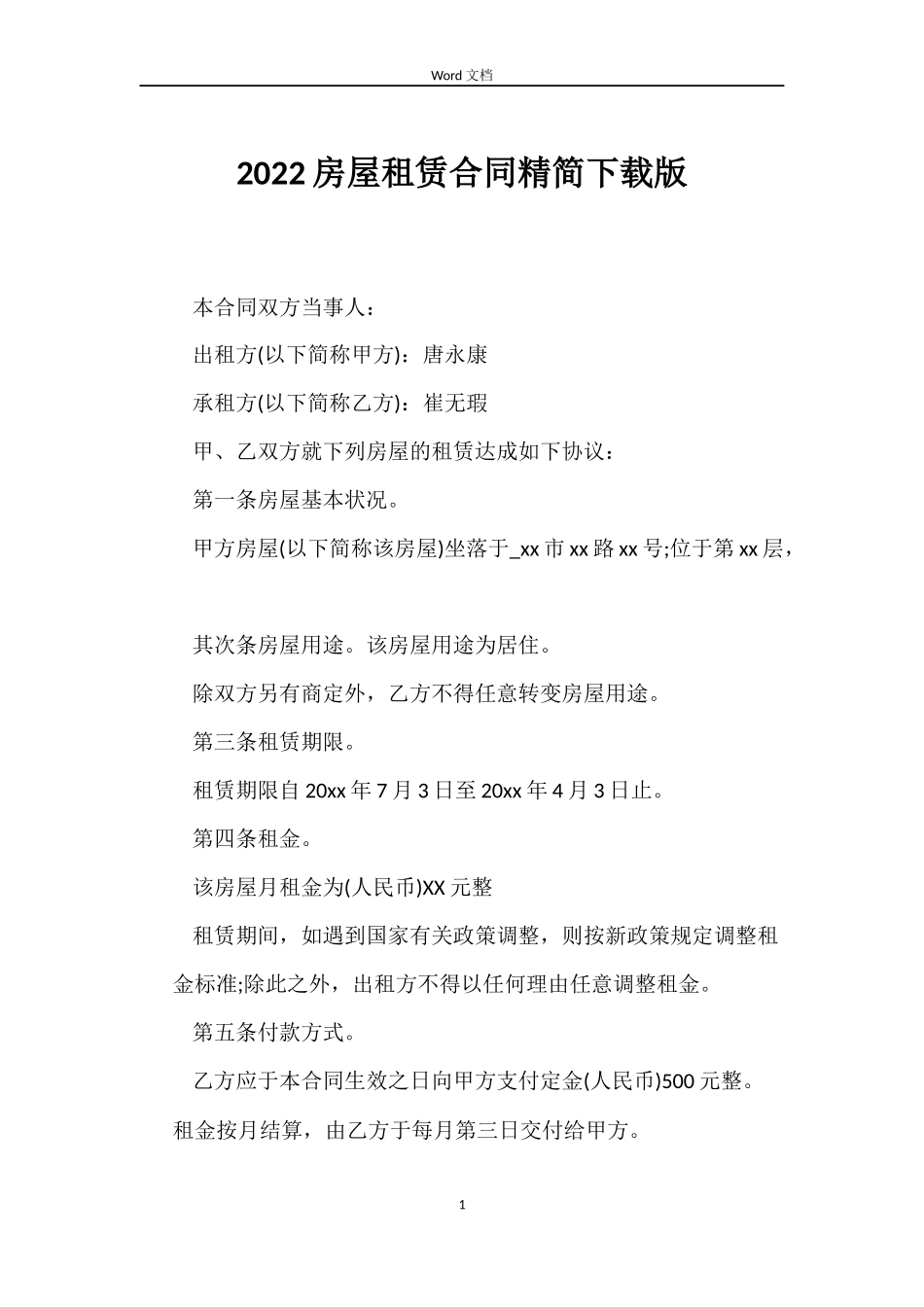 Word 文档

2022 房屋租赁合同精简下载版

本合同双方当事人：

出租方(以下简称甲方)：唐永康

承租方(以下简称乙方)：崔无瑕

甲、乙双方就下列房屋的租赁达成如下协议：

第一条房屋基本状况。

甲方房屋(以下简称该房屋)坐落于_xx 市 xx 路 xx 号;位于第 xx 层，

其次条房屋用途。该房屋用途为居住。

除双方另有商定外，乙方不得任意转变房屋用途。

第三条租赁期限。

租赁期限自 20xx 年 7 月 3 日至 20xx 年 4 月 3 日止。

第四条租金。

该房屋月租金为(人民币)XX 元整

租赁期间，如遇到国家有关政策调整，则按新政策规定调整租金标准;除此之外，出租方不得以任何理由任意调整租金。

第五条付款方式。

乙方应于本合同生效之日向甲方支付定金(人民币)500 元整。租金按月结算，由乙方于每月第三日交付给甲方。

1